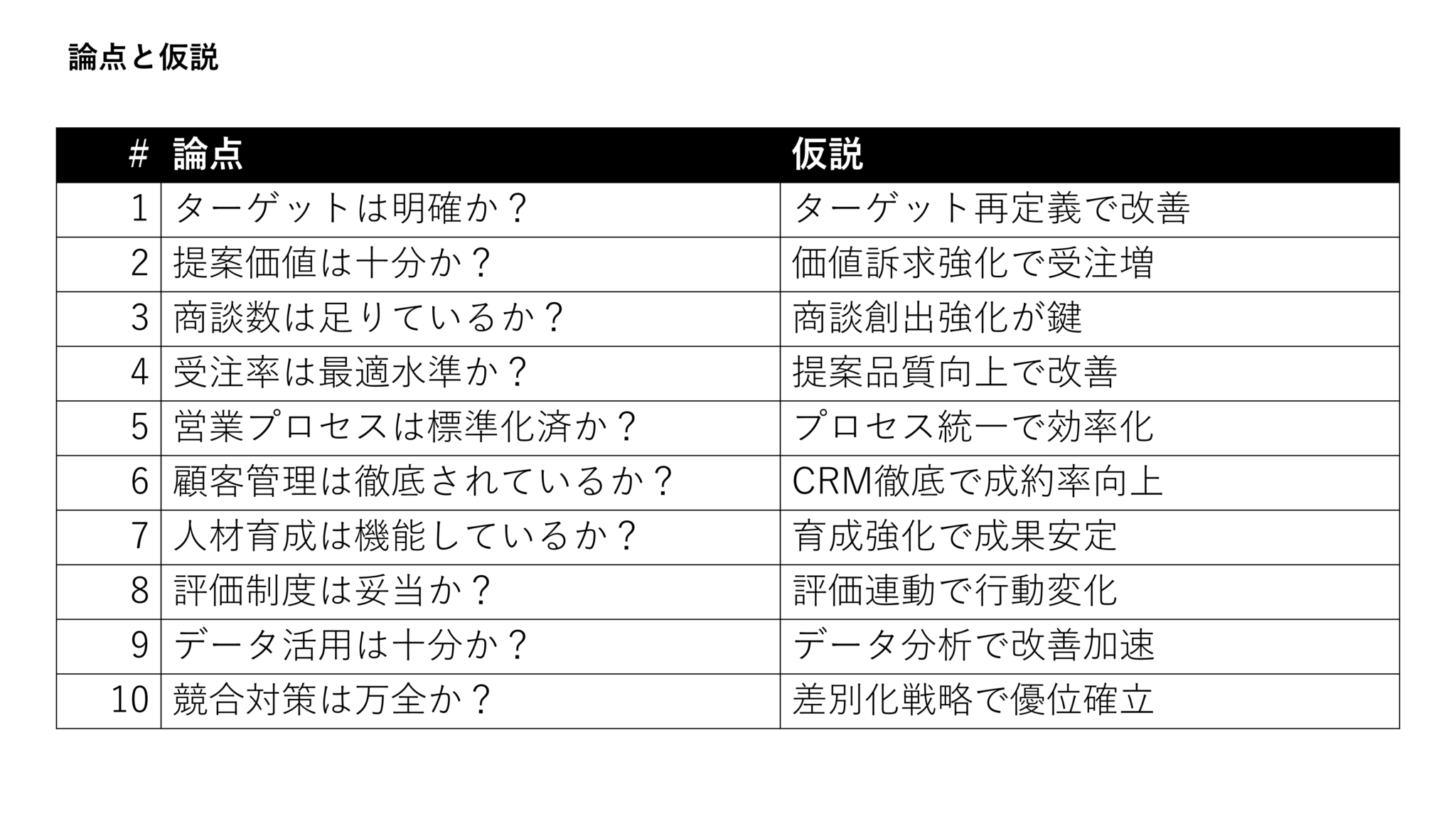 論点と仮説

| # | 論点 | 仮説 |
|---|---|---|
| 1 | ターゲットは明確か？ | ターゲット再定義で改善 |
| 2 | 提案価値は十分か？ | 価値訴求強化で受注増 |
| 3 | 商談数は足りているか？ | 商談創出強化が鍵 |
| 4 | 受注率は最適水準か？ | 提案品質向上で改善 |
| 5 | 営業プロセスは標準化済か？ | プロセス統一で効率化 |
| 6 | 顧客管理は徹底されているか？ | CRM徹底で成約率向上 |
| 7 | 人材育成は機能しているか？ | 育成強化で成果安定 |
| 8 | 評価制度は妥当か？ | 評価連動で行動変化 |
| 9 | データ活用は十分か？ | データ分析で改善加速 |
| 10 | 競合対策は万全か？ | 差別化戦略で優位確立 |